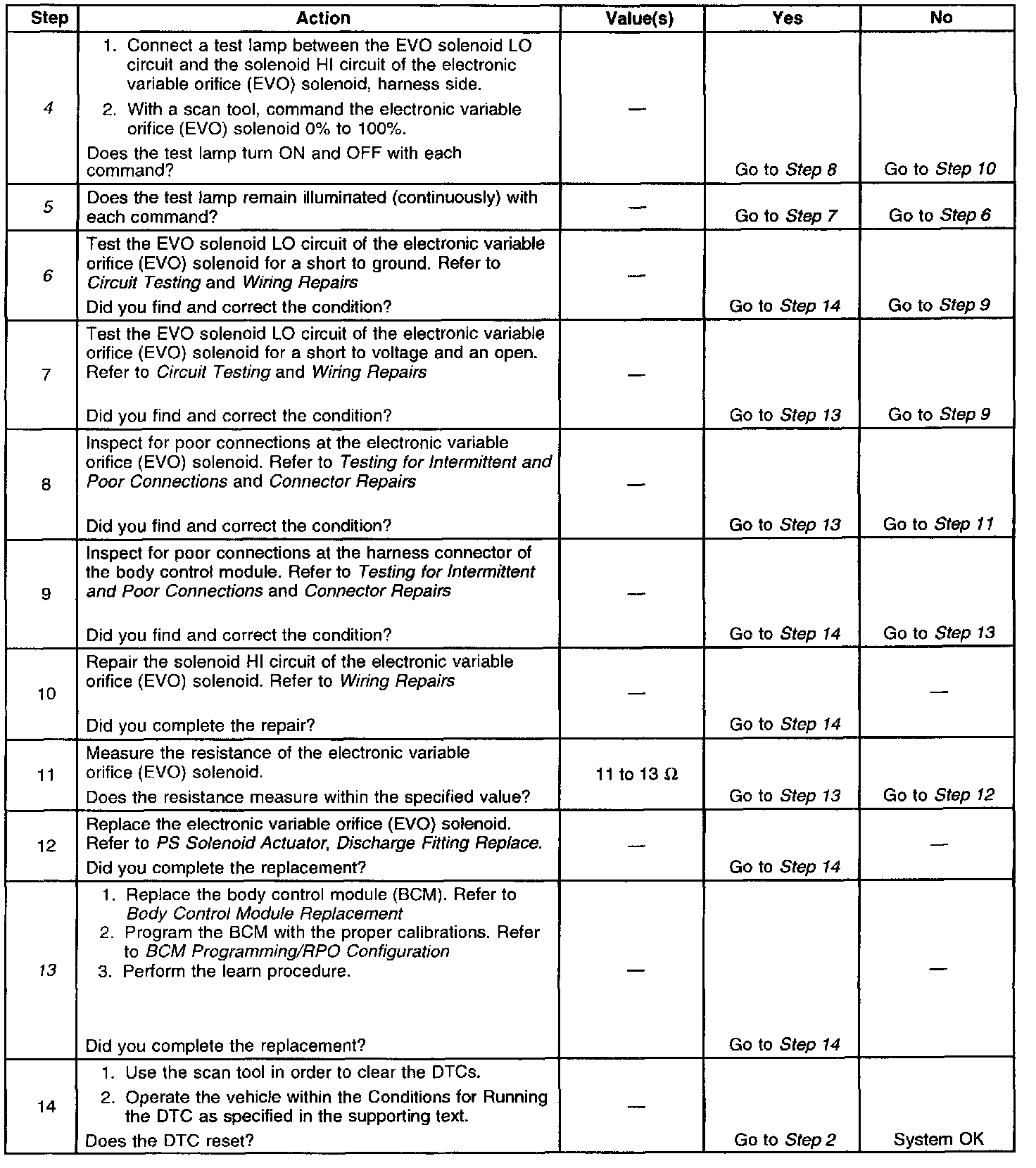 | Step | Action | Value(s) | Yes | No |
|---|---|---|---|---|
| 4 | 1. Connect a test lamp between the EVO solenoid LO circuit and the solenoid HI circuit of the electronic variable orifice (EVO) solenoid, harness side. 2. With a scan tool, command the electronic variable orifice (EVO) solenoid 0% to 100%. Does the test lamp turn ON and OFF with each command? | — | Go to Step 8 | Go to Step 10 |
| 5 | Does the test lamp remain illuminated (continuously) with each command? | — | Go to Step 7 | Go to Step 6 |
| 6 | Test the EVO solenoid LO circuit of the electronic variable orifice (EVO) solenoid for a short to ground. Refer to Circuit Testing and Wiring Repairs Did you find and correct the condition? | — | Go to Step 14 | Go to Step 9 |
| 7 | Test the EVO solenoid LO circuit of the electronic variable orifice (EVO) solenoid for a short to voltage and an open. Refer to Circuit Testing and Wiring Repairs Did you find and correct the condition? | — | Go to Step 13 | Go to Step 9 |
| 8 | Inspect for poor connections at the electronic variable orifice (EVO) solenoid. Refer to Testing for Intermittent and Poor Connections and Connector Repairs Did you find and correct the condition? | — | Go to Step 13 | Go to Step 11 |
| 9 | Inspect for poor connections at the harness connector of the body control module. Refer to Testing for Intermittent and Poor Connections and Connector Repairs Did you find and correct the condition? | — | Go to Step 14 | Go to Step 13 |
| 10 | Repair the solenoid HI circuit of the electronic variable orifice (EVO) solenoid. Refer to Wiring Repairs Did you complete the repair? | — | Go to Step 14 | — |
| 11 | Measure the resistance of the electronic variable orifice (EVO) solenoid. Does the resistance measure within the specified value? | 11 to 13 $\Omega$ | Go to Step 13 | Go to Step 12 |
| 12 | Replace the electronic variable orifice (EVO) solenoid. Refer to PS Solenoid Actuator, Discharge Fitting Replace. Did you complete the replacement? | — | Go to Step 14 | — |
| 13 | 1. Replace the body control module (BCM). Refer to Body Control Module Replacement 2. Program the BCM with the proper calibrations. Refer to BCM Programming/RPO Configuration 3. Perform the learn procedure. Did you complete the replacement? | — | Go to Step 14 | — |
| 14 | 1. Use the scan tool in order to clear the DTCs. 2. Operate the vehicle within the Conditions for Running the DTC as specified in the supporting text. Does the DTC reset? | — | Go to Step 2 | System OK |